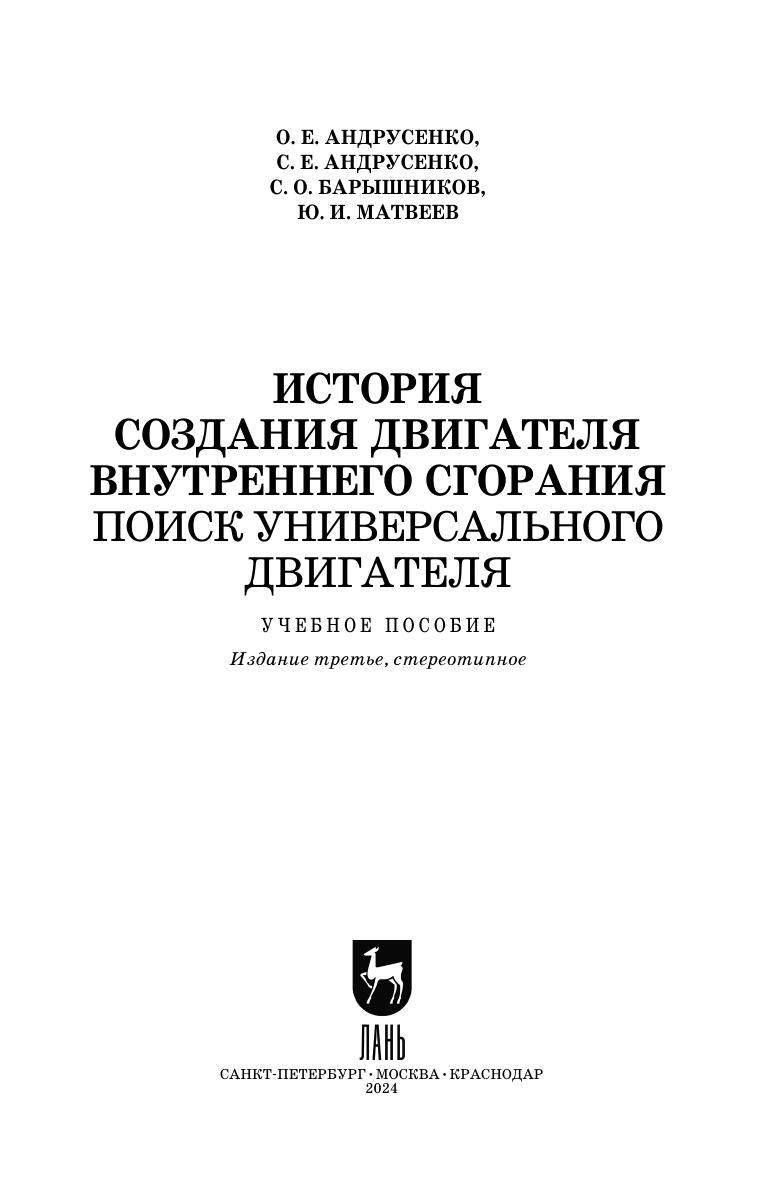 О. Е. АНДРУСЕНКО,
С. Е. АНДРУСЕНКО,
С. О. БАРЫШНИКОВ,
Ю. И. МАТВЕЕВ

ИСТОРИЯ
СОЗДАНИЯ ДВИГАТЕЛЯ
ВНУТРЕННЕГО СГОРАНИЯ
ПОИСК УНИВЕРСАЛЬНОГО
ДВИГАТЕЛЯ

УЧЕБНОЕ ПОСОБИЕ

Издание третье, стереотипное

ЛАНЬ

САНКТ-ПЕТЕРБУРГ · МОСКВА · КРАСНОДАР
2024